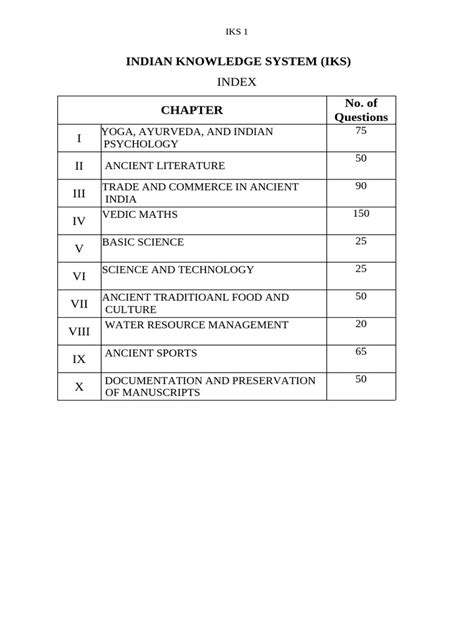 IKS 1

INDIAN KNOWLEDGE SYSTEM (IKS)

INDEX

| CHAPTER | | No. of Questions |
|---|---|---|
| I | YOGA, AYURVEDA, AND INDIAN PSYCHOLOGY | 75 |
| II | ANCIENT LITERATURE | 50 |
| III | TRADE AND COMMERCE IN ANCIENT INDIA | 90 |
| IV | VEDIC MATHS | 150 |
| V | BASIC SCIENCE | 25 |
| VI | SCIENCE AND TECHNOLOGY | 25 |
| VII | ANCIENT TRADITIOANL FOOD AND CULTURE | 50 |
| VIII | WATER RESOURCE MANAGEMENT | 20 |
| IX | ANCIENT SPORTS | 65 |
| X | DOCUMENTATION AND PRESERVATION OF MANUSCRIPTS | 50 |